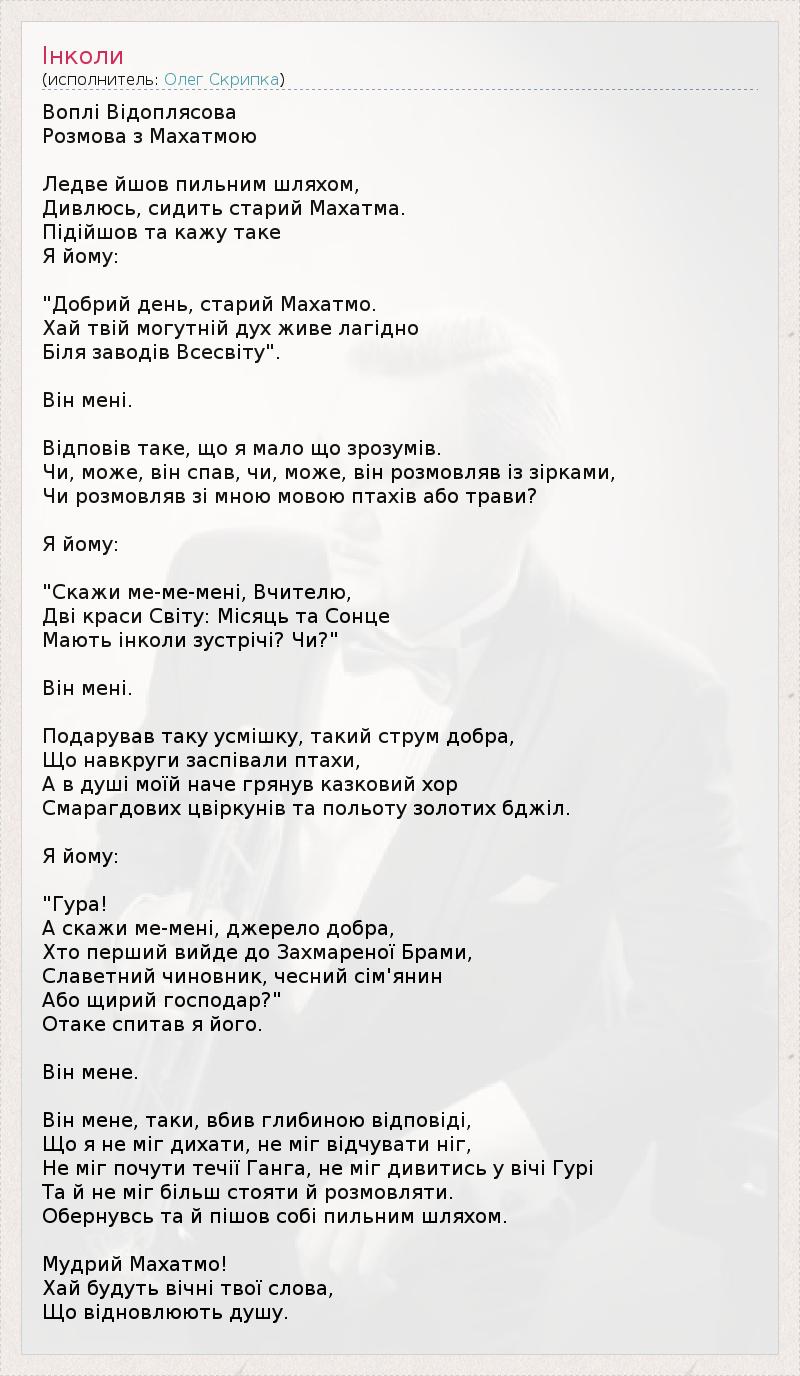 Інколи
(исполнитель: Олег Скрипка)

Воплі Відоплясова
Розмова з Махатмою

Ледве йшов пильним шляхом,
Дивлюсь, сидить старий Махатма.
Підійшов та кажу таке
Я йому:

"Добрий день, старий Махатмо.
Хай твій могутній дух живе лагідно
Біля заводів Всесвіту".

Він мені.

Відповів таке, що я мало що зрозумів.
Чи, може, він спав, чи, може, він розмовляв із зірками,
Чи розмовляв зі мною мовою птахів або трави?

Я йому:

"Скажи ме-ме-мені, Вчителю,
Дві краси Світу: Місяць та Сонце
Мають інколи зустрічі? Чи?"

Він мені.

Подарував таку усмішку, такий струм добра,
Що навкруги заспівали птахи,
А в душі моїй наче грянув казковий хор
Смарагдових цвіркунів та польоту золотих бджіл.

Я йому:

"Гура!
А скажи ме-мені, джерело добра,
Хто перший вийде до Захмареної Брами,
Славетний чиновник, чесний сім'янин
Або щирий господар?"
Отаке спитав я його.

Він мене.

Він мене, таки, вбив глибиною відповіді,
Що я не міг дихати, не міг відчувати ніг,
Не міг почути течії Ганга, не міг дивитись у вічі Гурі
Та й не міг більш стояти й розмовляти.
Обернувсь та й пішов собі пильним шляхом.

Мудрий Махатмо!
Хай будуть вічні твої слова,
Що відновлюють душу.